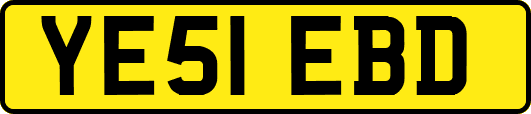 YE51 EBD